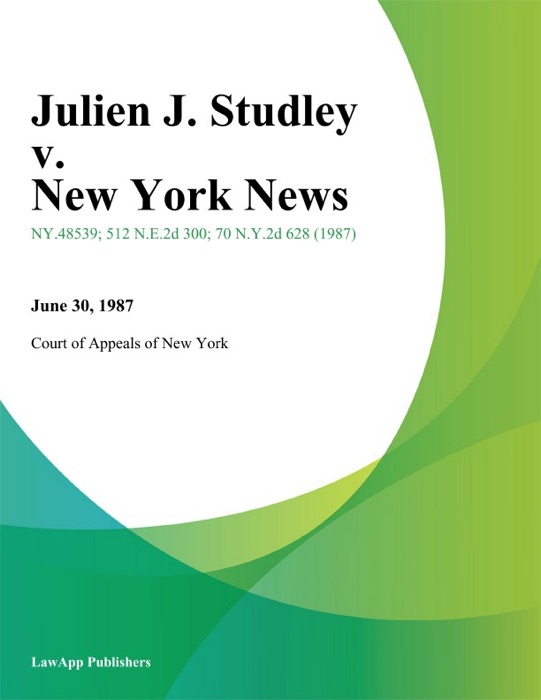 Julien J. Studley v. New York News

NY.48539; 512 N.E.2d 300; 70 N.Y.2d 628 (1987)

June 30, 1987

Court of Appeals of New York

LawApp Publishers